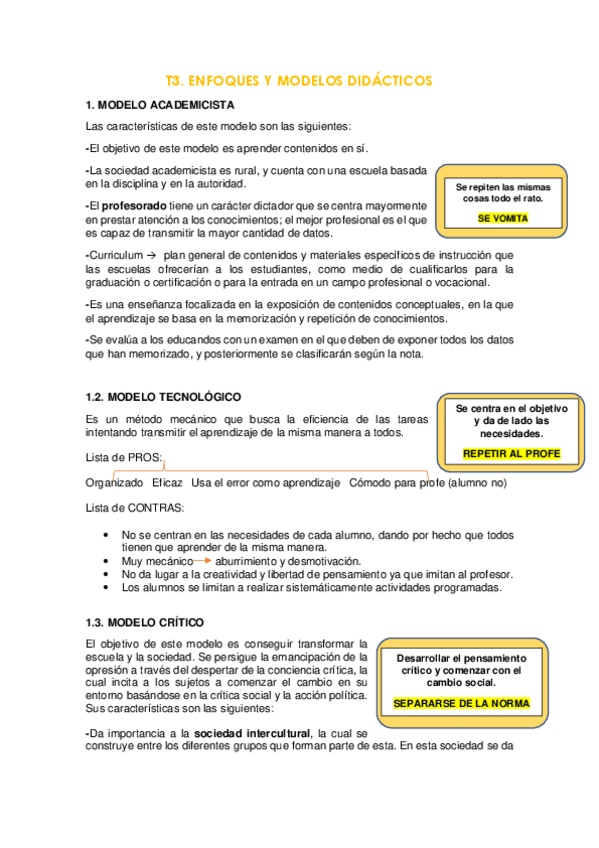 T3. ENFOQUES Y MODELOS DIDÁCTICOS

1. MODELO ACADEMICISTA

Las características de este modelo son las siguientes:

-El objetivo de este modelo es aprender contenidos en sí.

-La sociedad academicista es rural, y cuenta con una escuela basada en la disciplina y en la autoridad.

-El profesorado tiene un carácter dictador que se centra mayormente en prestar atención a los conocimientos; el mejor profesional es el que es capaz de transmitir la mayor cantidad de datos.

Se repiten las mismas cosas todo el rato.

SE VOMITA

-Curriculum → plan general de contenidos y materiales específicos de instrucción que las escuelas ofrecerían a los estudiantes, como medio de cualificarlos para la graduación o certificación o para la entrada en un campo profesional o vocacional.

-Es una enseñanza focalizada en la exposición de contenidos conceptuales, en la que el aprendizaje se basa en la memorización y repetición de conocimientos.

-Se evalúa a los educandos con un examen en el que deben de exponer todos los datos que han memorizado, y posteriormente se clasificarán según la nota.

1.2. MODELO TECNOLÓGICO

Es un método mecánico que busca la eficiencia de las tareas intentando transmitir el aprendizaje de la misma manera a todos.

Se centra en el objetivo y da de lado las necesidades.

REPETIR AL PROFE

Lista de PROS:

Organizado Eficaz Usa el error como aprendizaje Cómodo para profe (alumno no)

Lista de CONTRAS:

• No se centran en las necesidades de cada alumno, dando por hecho que todos tienen que aprender de la misma manera.
• Muy mecánico → aburrimiento y desmotivación.
• No da lugar a la creatividad y libertad de pensamiento ya que imitan al profesor.
• Los alumnos se limitan a realizar sistemáticamente actividades programadas.

1.3. MODELO CRÍTICO

El objetivo de este modelo es conseguir transformar la escuela y la sociedad. Se persigue la emancipación de la opresión a través del despertar de la conciencia crítica, la cual incita a los sujetos a comenzar el cambio en su entorno basándose en la crítica social y la acción política. Sus características son las siguientes:

Desarrollar el pensamiento crítico y comenzar con el cambio social.

SEPARARSE DE LA NORMA

-Da importancia a la sociedad intercultural, la cual se construye entre los diferentes grupos que forman parte de esta. En esta sociedad se da